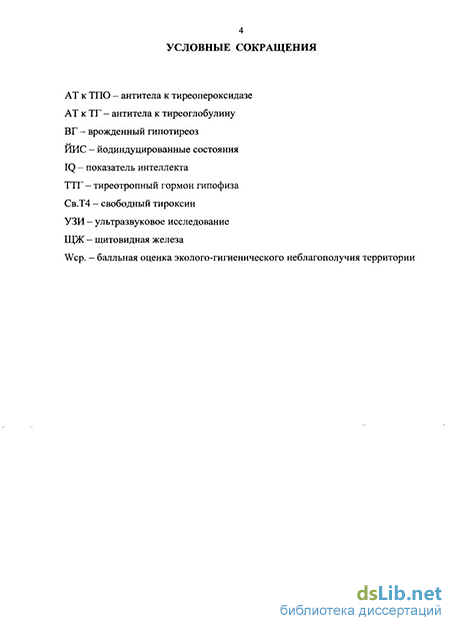 4

УСЛОВНЫЕ СОКРАЩЕНИЯ

АТ к ТПО – антитела к тиреопероксидазе

АТ к ТГ – антитела к тиреоглобулину

ВГ – врожденный гипотиреоз

ЙИС – йодиндуцированные состояния

IQ – показатель интеллекта

ТТГ – тиреотропный гормон гипофиза

Св.Т4 – свободный тироксин

УЗИ – ультразвуковое исследование

ЩЖ – щитовидная железа

Wср. – балльная оценка эколого-гигиенического неблагополучия территории

dsLib.net
библиотека диссертаций